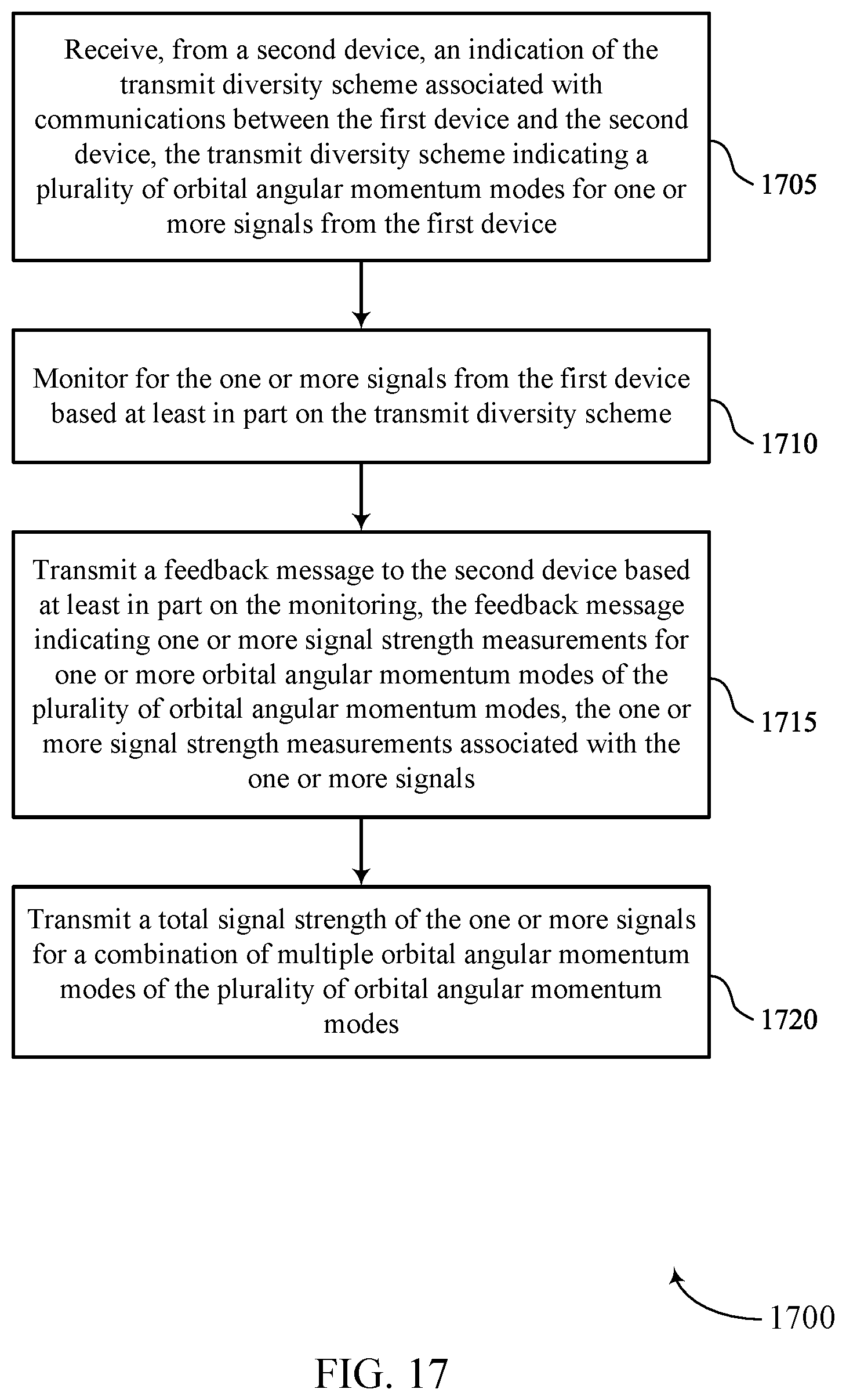 Receive, from a second device, an indication of the transmit diversity scheme associated with communications between the first device and the second device, the transmit diversity scheme indicating a plurality of orbital angular momentum modes for one or more signals from the first device

1705

Monitor for the one or more signals from the first device based at least in part on the transmit diversity scheme

1710

Transmit a feedback message to the second device based at least in part on the monitoring, the feedback message indicating one or more signal strength measurements for one or more orbital angular momentum modes of the plurality of orbital angular momentum modes, the one or more signal strength measurements associated with the one or more signals

1715

Transmit a total signal strength of the one or more signals for a combination of multiple orbital angular momentum modes of the plurality of orbital angular momentum modes

1720

1700

FIG. 17